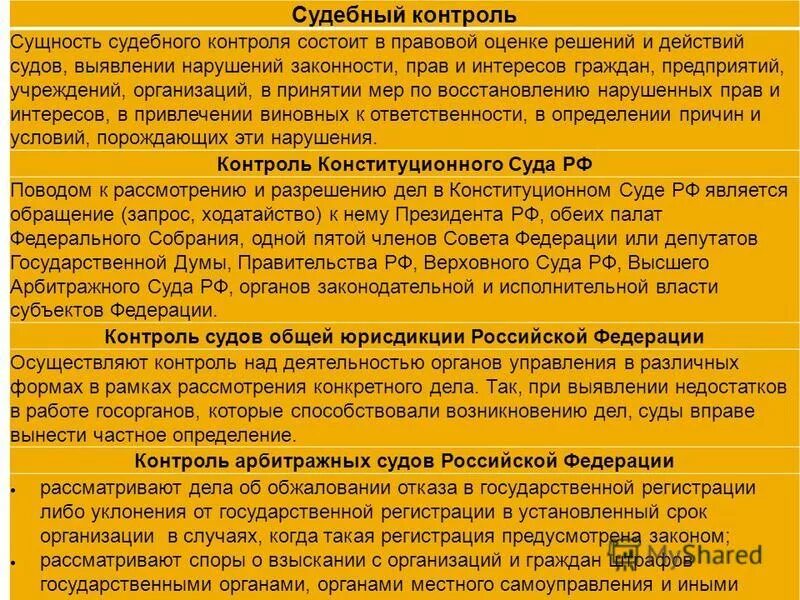 Судебный контроль

Сущность судебного контроля состоит в правовой оценке решений и действий судов, выявлении нарушений законности, прав и интересов граждан, предприятий, учреждений, организаций, в принятии мер по восстановлению нарушенных прав и интересов, в привлечении виновных к ответственности, в определении причин и условий, порождающих эти нарушения.

Контроль Конституционного Суда РФ

Поводом к рассмотрению и разрешению дел в Конституционном Суде РФ является обращение (запрос, ходатайство) к нему Президента РФ, обеих палат Федерального Собрания, одной пятой членов Совета Федерации или депутатов Государственной Думы, Правительства РФ, Верховного Суда РФ, Высшего Арбитражного Суда РФ, органов законодательной и исполнительной власти субъектов Федерации.

Контроль судов общей юрисдикции Российской Федерации

Осуществляют контроль над деятельностью органов управления в различных формах в рамках рассмотрения конкретного дела. Так, при выявлении недостатков в работе госорганов, которые способствовали возникновению дел, суды вправе вынести частное определение.

Контроль арбитражных судов Российской Федерации

• рассматривают дела об обжаловании отказа в государственной регистрации либо уклонения от государственной регистрации в установленный срок организации в случаях, когда такая регистрация предусмотрена законом;
• рассматривают споры о взыскании с организаций и граждан штрафов государственными органами, органами местного самоуправления и иными

MyShared